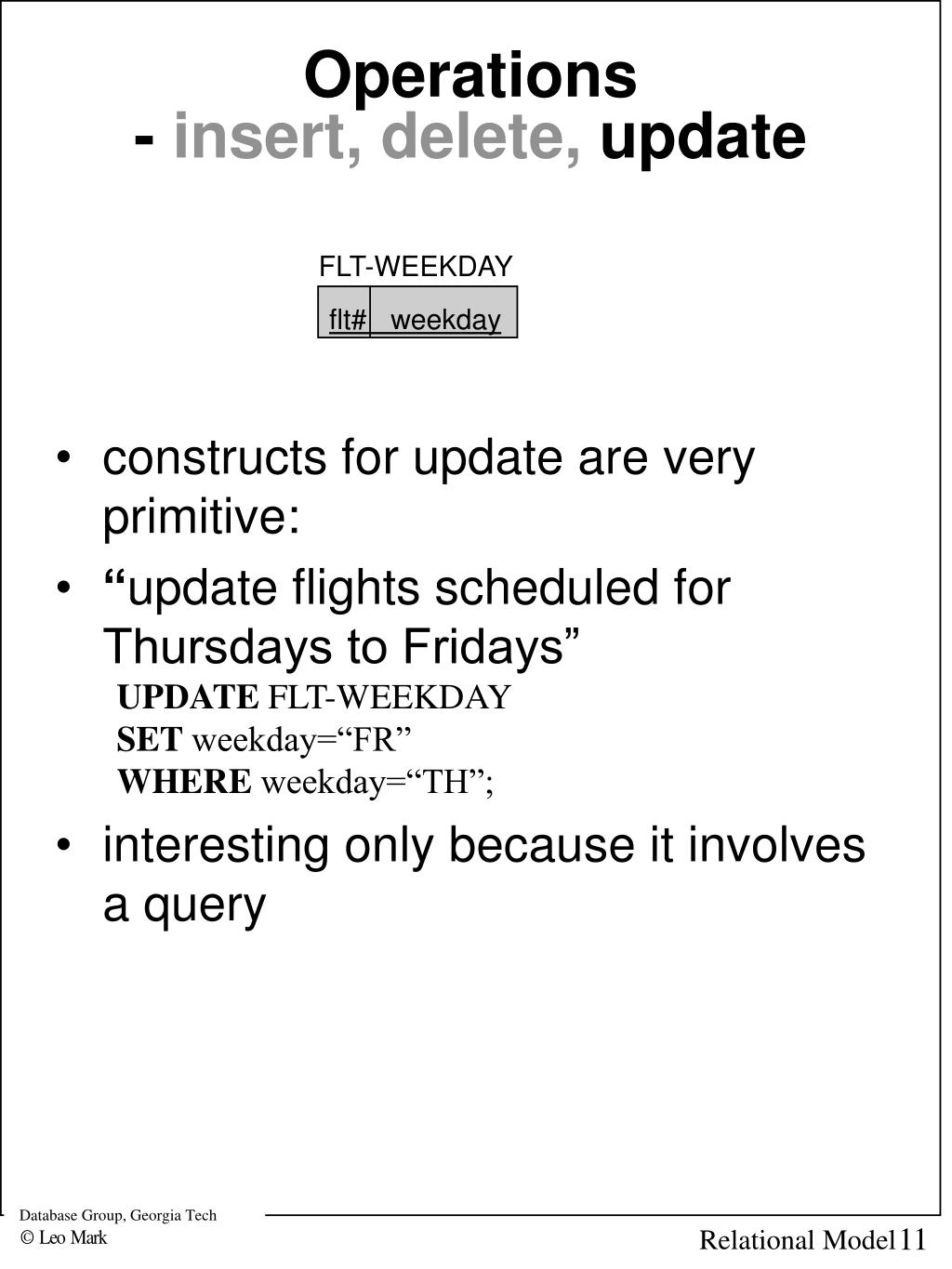 Operations
- insert, delete, update

FLT-WEEKDAY

| flt# | weekday |
|---|---|

• constructs for update are very primitive:
• “update flights scheduled for Thursdays to Fridays”
UPDATE FLT-WEEKDAY
SET weekday=“FR”
WHERE weekday=“TH”;
• interesting only because it involves a query

Database Group, Georgia Tech
© Leo Mark

Relational Model 11